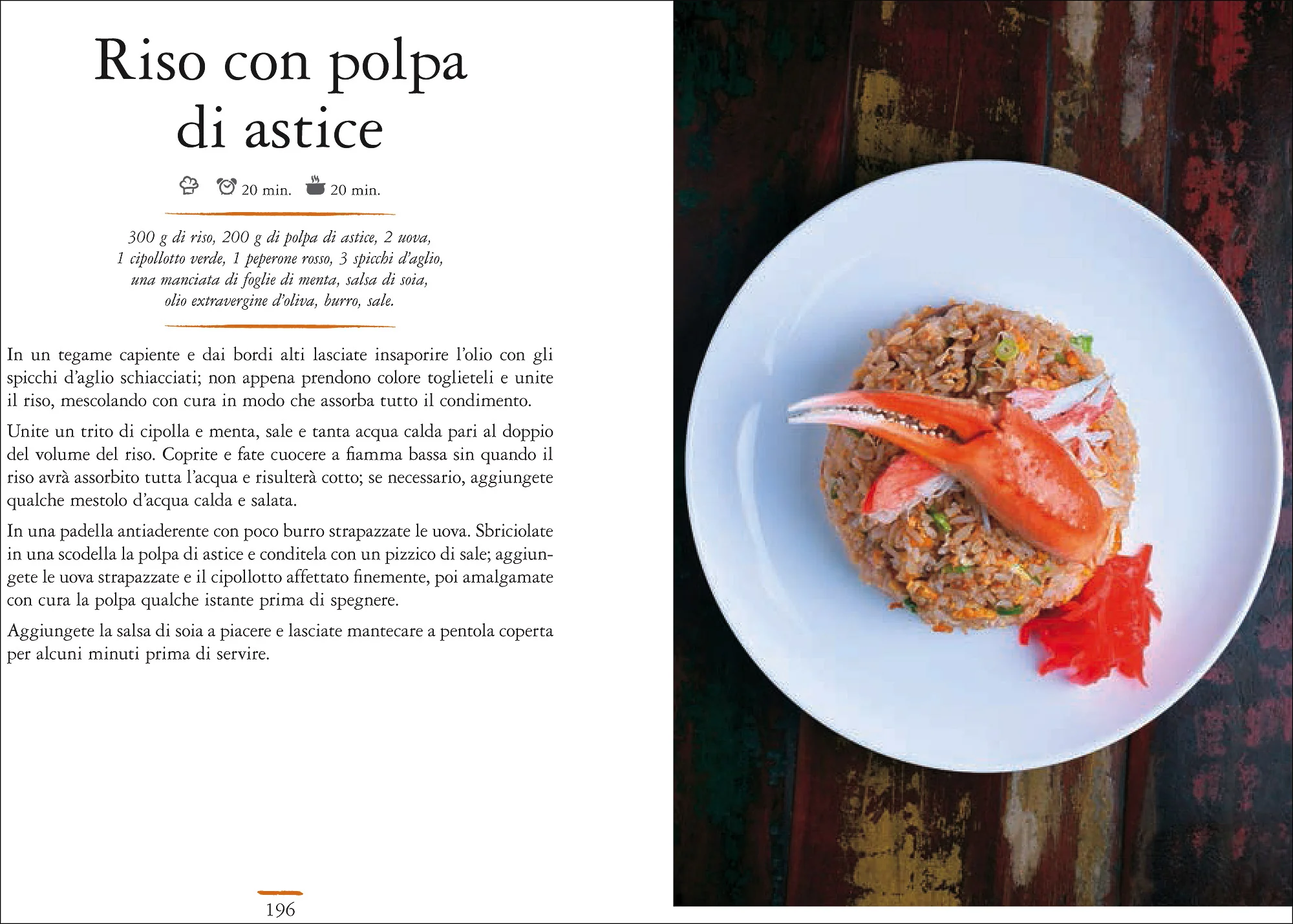 Riso con polpa di astice

20 min. 20 min.

300 g di riso, 200 g di polpa di astice, 2 uova, 1 cipollotto verde, 1 peperone rosso, 3 spicchi d'aglio, una manciata di foglie di menta, salsa di soia, olio extravergine d'oliva, burro, sale.

In un tegame capiente e dai bordi alti lasciate insaporire l'olio con gli spicchi d'aglio schiacciati; non appena prendono colore toglieteli e unite il riso, mescolando con cura in modo che assorba tutto il condimento.

Unite un trito di cipolla e menta, sale e tanta acqua calda pari al doppio del volume del riso. Coprite e fate cuocere a fiamma bassa sin quando il riso avrà assorbito tutta l'acqua e risulterà cotto; se necessario, aggiungete qualche mestolo d'acqua calda e salata.

In una padella antiaderente con poco burro strapazzate le uova. Sbriciolate in una scodella la polpa di astice e conditela con un pizzico di sale; aggiungete le uova strapazzate e il cipollotto affettato finemente, poi amalgamate con cura la polpa qualche istante prima di spegnere.

Aggiungete la salsa di soia a piacere e lasciate mantecare a pentola coperta per alcuni minuti prima di servire.

196